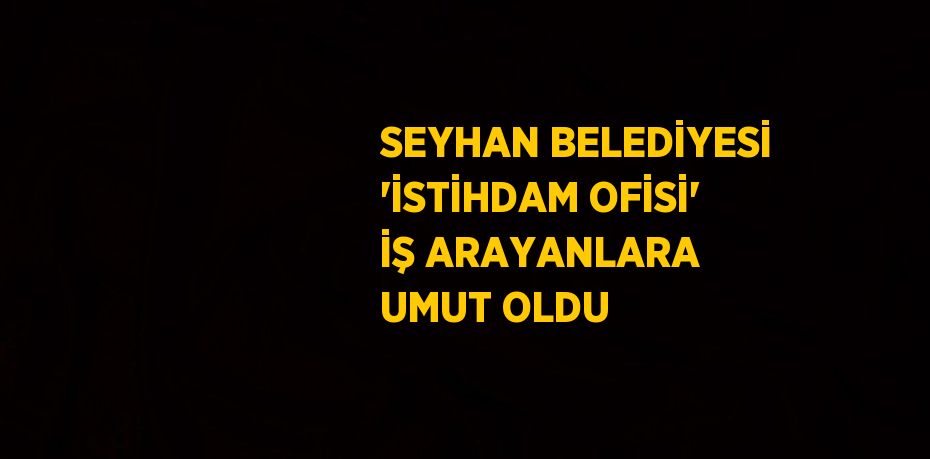 SEYHAN BELEDİYESİ 'İSTİHDAM OFİSİ' İŞ ARAYANLARA UMUT OLDU